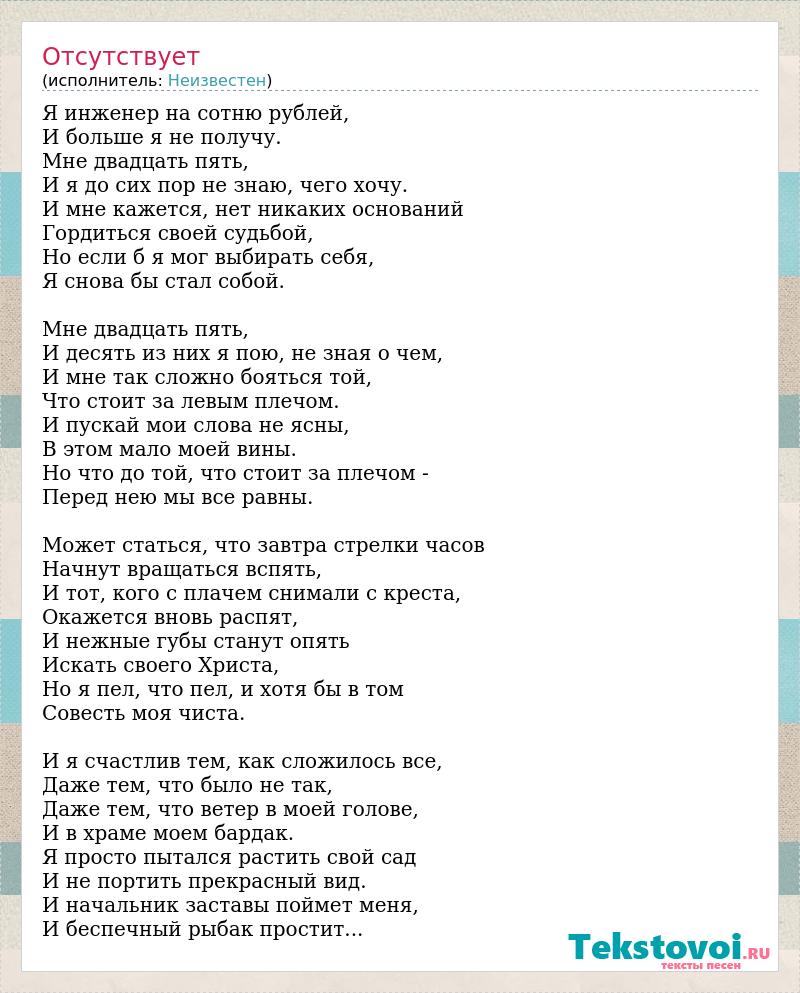 Отсутствует
(исполнитель: Неизвестен)

Я инженер на сотню рублей,
И больше я не получу.
Мне двадцать пять,
И я до сих пор не знаю, чего хочу.
И мне кажется, нет никаких оснований
Гордиться своей судьбой,
Но если б я мог выбирать себя,
Я снова бы стал собой.

Мне двадцать пять,
И десять из них я пою, не зная о чем,
И мне так сложно бояться той,
Что стоит за левым плечом.
И пускай мои слова не ясны,
В этом мало моей вины.
Но что до той, что стоит за плечом -
Перед нею мы все равны.

Может статься, что завтра стрелки часов
Начнут вращаться вспять,
И тот, кого с плачем снимали с креста,
Окажется вновь распят,
И нежные губы станут опять
Искать своего Христа,
Но я пел, что пел, и хотя бы в том
Совесть моя чиста.

И я счастлив тем, как сложилось все,
Даже тем, что было не так,
Даже тем, что ветер в моей голове,
И в храме моем бардак.
Я просто пытался растить свой сад
И не портить прекрасный вид.
И начальник заставы поймет меня,
И беспечный рыбак простит...

Tekstovoi.RU
тексты песен